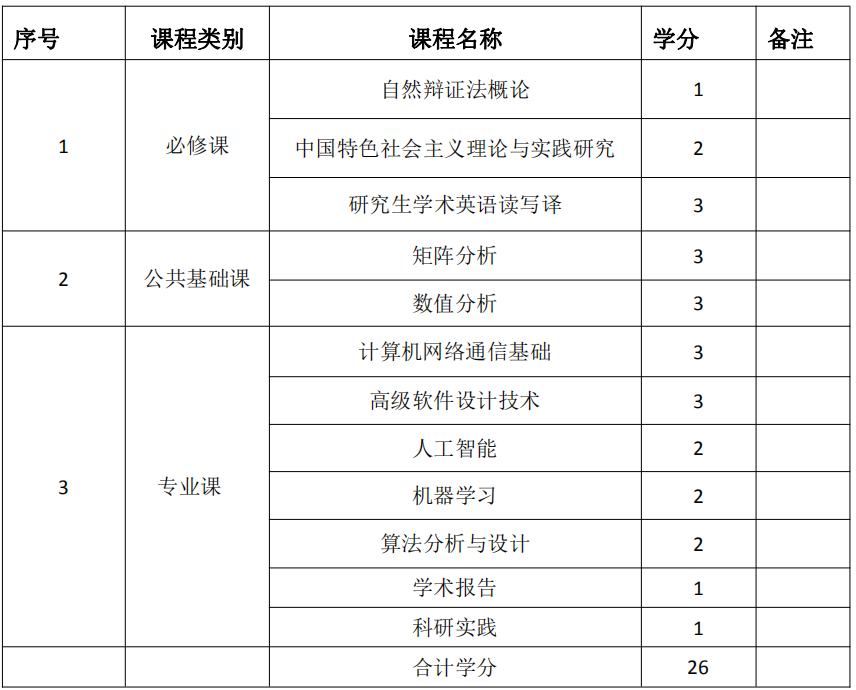 | 序号 | 课程类别 | 课程名称 | 学分 | 备注 |
|---|---|---|---|---|
| 1 | 必修课 | 自然辩证法概论 | 1 | |
| | | 中国特色社会主义理论与实践研究 | 2 | |
| | | 研究生学术英语读写译 | 3 | |
| 2 | 公共基础课 | 矩阵分析 | 3 | |
| | | 数值分析 | 3 | |
| 3 | 专业课 | 计算机网络通信基础 | 3 | |
| | | 高级软件设计技术 | 3 | |
| | | 人工智能 | 2 | |
| | | 机器学习 | 2 | |
| | | 算法分析与设计 | 2 | |
| | | 学术报告 | 1 | |
| | | 科研实践 | 1 | |
| | | 合计学分 | 26 | |